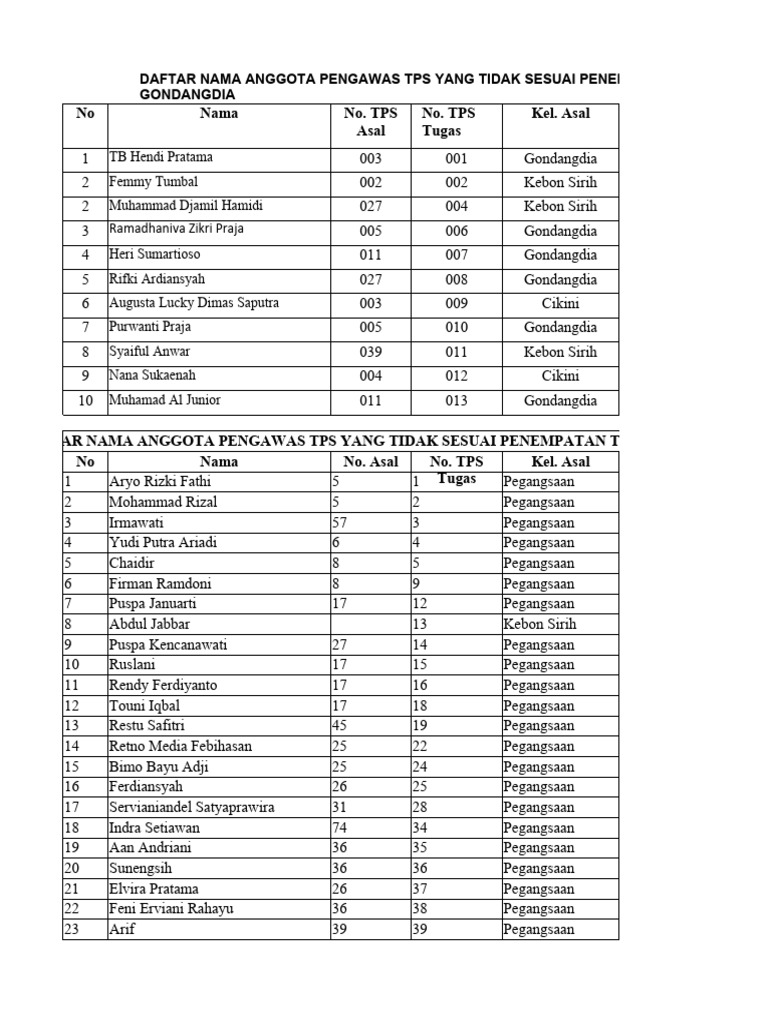 DAFTAR NAMA ANGGOTA PENGAWAS TPS YANG TIDAK SESUAI PENEI GONDANGDIA

| No | Nama | No. TPS Asal | No. TPS Tugas | Kel. Asal |
|---|---|---|---|---|
| 1 | TB Hendi Pratama | 003 | 001 | Gondangdia |
| 2 | Femmy Tumbal | 002 | 002 | Kebon Sirih |
| 2 | Muhammad Djamil Hamidi | 027 | 004 | Kebon Sirih |
| 3 | Ramadhaniva Zikri Praja | 005 | 006 | Gondangdia |
| 4 | Heri Sumartioso | 011 | 007 | Gondangdia |
| 5 | Rifki Ardiansyah | 027 | 008 | Gondangdia |
| 6 | Augusta Lucky Dimas Saputra | 003 | 009 | Cikini |
| 7 | Purwanti Praja | 005 | 010 | Gondangdia |
| 8 | Syaiful Anwar | 039 | 011 | Kebon Sirih |
| 9 | Nana Sukaenah | 004 | 012 | Cikini |
| 10 | Muhamad Al Junior | 011 | 013 | Gondangdia |

AR NAMA ANGGOTA PENGAWAS TPS YANG TIDAK SESUAI PENEMPATAN T

| No | Nama | No. Asal | No. TPS Tugas | Kel. Asal |
|---|---|---|---|---|
| 1 | Aryo Rizki Fathi | 5 | 1 | Pegangsaan |
| 2 | Mohammad Rizal | 5 | 2 | Pegangsaan |
| 3 | Irmawati | 57 | 3 | Pegangsaan |
| 4 | Yudi Putra Ariadi | 6 | 4 | Pegangsaan |
| 5 | Chaidir | 8 | 5 | Pegangsaan |
| 6 | Firman Ramdoni | 8 | 9 | Pegangsaan |
| 7 | Puspa Januarti | 17 | 12 | Pegangsaan |
| 8 | Abdul Jabbar | | 13 | Kebon Sirih |
| 9 | Puspa Kencanawati | 27 | 14 | Pegangsaan |
| 10 | Ruslani | 17 | 15 | Pegangsaan |
| 11 | Rendy Ferdiyanto | 17 | 16 | Pegangsaan |
| 12 | Touni Iqbal | 17 | 18 | Pegangsaan |
| 13 | Restu Safitri | 45 | 19 | Pegangsaan |
| 14 | Retno Media Febihasan | 25 | 22 | Pegangsaan |
| 15 | Bimo Bayu Adji | 25 | 24 | Pegangsaan |
| 16 | Ferdiansyah | 26 | 25 | Pegangsaan |
| 17 | Servianiandel Satyaprawira | 31 | 28 | Pegangsaan |
| 18 | Indra Setiawan | 74 | 34 | Pegangsaan |
| 19 | Aan Andriani | 36 | 35 | Pegangsaan |
| 20 | Sunengsih | 36 | 36 | Pegangsaan |
| 21 | Elvira Pratama | 26 | 37 | Pegangsaan |
| 22 | Feni Erviani Rahayu | 36 | 38 | Pegangsaan |
| 23 | Arif | 39 | 39 | Pegangsaan |